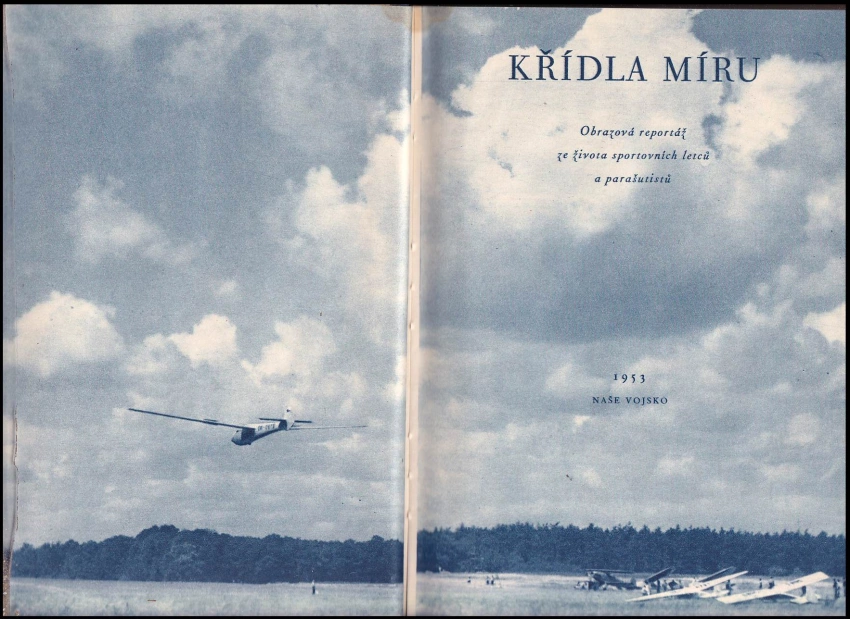 KŘÍDLA MÍRU

Obrazová reportáž ze života sportovních letců a parašutistů

1953
NAŠE VOJSKO